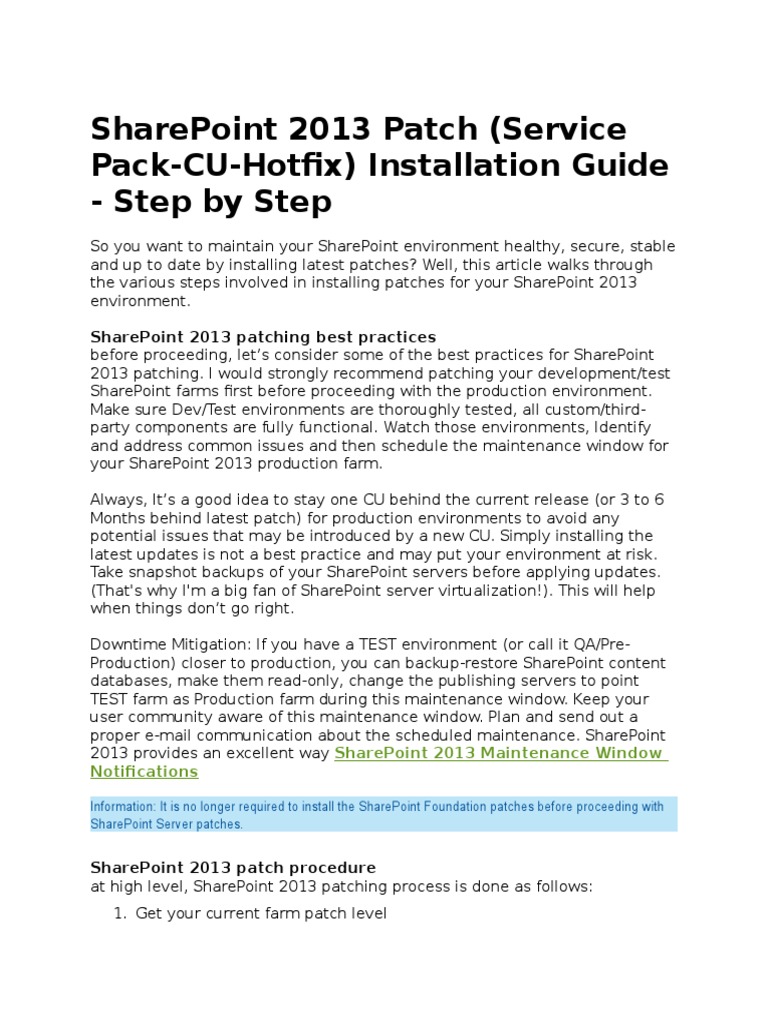 SharePoint 2013 Patch (Service Pack-CU-Hotfix) Installation Guide - Step by Step

So you want to maintain your SharePoint environment healthy, secure, stable and up to date by installing latest patches? Well, this article walks through the various steps involved in installing patches for your SharePoint 2013 environment.

SharePoint 2013 patching best practices
before proceeding, let's consider some of the best practices for SharePoint 2013 patching. I would strongly recommend patching your development/test SharePoint farms first before proceeding with the production environment. Make sure Dev/Test environments are thoroughly tested, all custom/third-party components are fully functional. Watch those environments, Identify and address common issues and then schedule the maintenance window for your SharePoint 2013 production farm.

Always, It's a good idea to stay one CU behind the current release (or 3 to 6 Months behind latest patch) for production environments to avoid any potential issues that may be introduced by a new CU. Simply installing the latest updates is not a best practice and may put your environment at risk. Take snapshot backups of your SharePoint servers before applying updates. (That's why I'm a big fan of SharePoint server virtualization!). This will help when things don't go right.

Downtime Mitigation: If you have a TEST environment (or call it QA/Pre-Production) closer to production, you can backup-restore SharePoint content databases, make them read-only, change the publishing servers to point TEST farm as Production farm during this maintenance window. Keep your user community aware of this maintenance window. Plan and send out a proper e-mail communication about the scheduled maintenance. SharePoint 2013 provides an excellent way SharePoint 2013 Maintenance Window Notifications

Information: It is no longer required to install the SharePoint Foundation patches before proceeding with SharePoint Server patches.

SharePoint 2013 patch procedure
at high level, SharePoint 2013 patching process is done as follows:

1. Get your current farm patch level